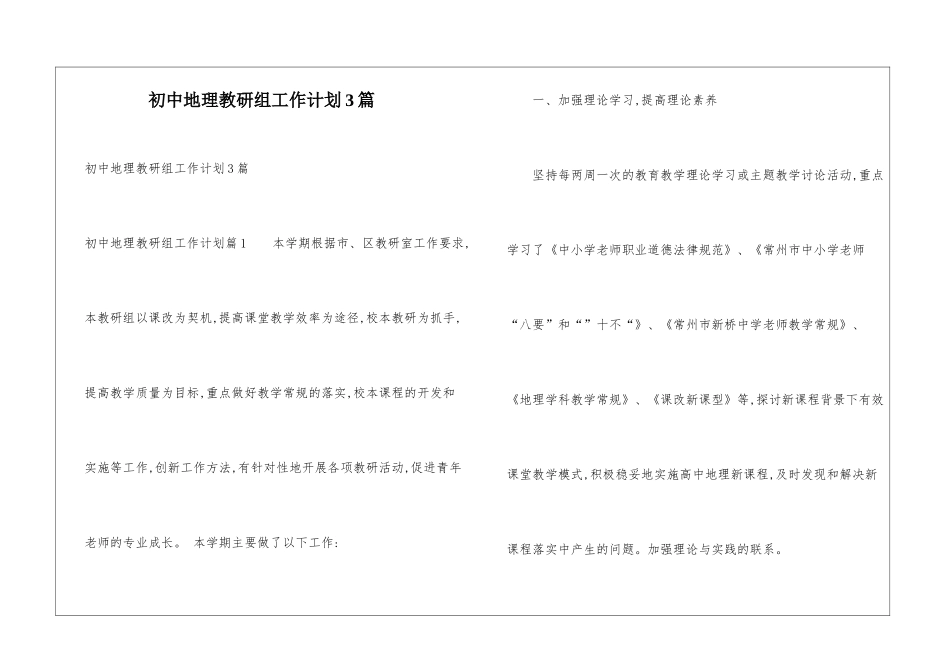 初中地理教研组工作计划3篇

初中地理教研组工作计划3篇

初中地理教研组工作计划篇1　　本学期根据市、区教研室工作要求，本教研组以课改为契机，提高课堂教学效率为途径，校本教研为抓手，提高教学质量为目标，重点做好教学常规的落实，校本课程的开发和实施等工作，创新工作方法，有针对性地开展各项教研活动，促进青年老师的专业成长。　本学期主要做了以下工作：

一、加强理论学习，提高理论素养

坚持每两周一次的教育教学理论学习或主题教学讨论活动，重点学习了《中小学老师职业道德法律规范》、《常州市中小学老师“八要”和“”十不“》、《常州市新桥中学老师教学常规》、《地理学科教学常规》、《课改新课型》等，探讨新课程背景下有效课堂教学模式，积极稳妥地实施高中地理新课程，及时发现和解决新课程落实中产生的问题。加强理论与实践的联系。